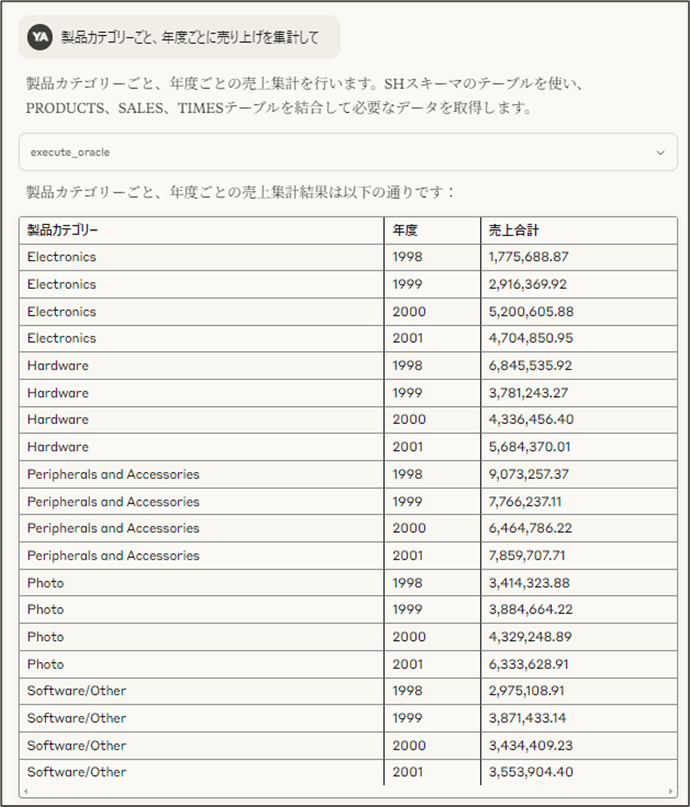 YA 製品カテゴリーごと、年度ごとに売り上げを集計して

製品カテゴリーごと、年度ごとの売上集計を行います。SHスキーマのテーブルを使い、PRODUCTS、SALES、TIMESテーブルを結合して必要なデータを取得します。

execute_oracle

製品カテゴリーごと、年度ごとの売上集計結果は以下の通りです：

| 製品カテゴリー | 年度 | 売上合計 |
|---|---|---|
| Electronics | 1998 | 1,775,688.87 |
| Electronics | 1999 | 2,916,369.92 |
| Electronics | 2000 | 5,200,605.88 |
| Electronics | 2001 | 4,704,850.95 |
| Hardware | 1998 | 6,845,535.92 |
| Hardware | 1999 | 3,781,243.27 |
| Hardware | 2000 | 4,336,456.40 |
| Hardware | 2001 | 5,684,370.01 |
| Peripherals and Accessories | 1998 | 9,073,257.37 |
| Peripherals and Accessories | 1999 | 7,766,237.11 |
| Peripherals and Accessories | 2000 | 6,464,786.22 |
| Peripherals and Accessories | 2001 | 7,859,707.71 |
| Photo | 1998 | 3,414,323.88 |
| Photo | 1999 | 3,884,664.22 |
| Photo | 2000 | 4,329,248.89 |
| Photo | 2001 | 6,333,628.91 |
| Software/Other | 1998 | 2,975,108.91 |
| Software/Other | 1999 | 3,871,433.14 |
| Software/Other | 2000 | 3,434,409.23 |
| Software/Other | 2001 | 3,553,904.40 |